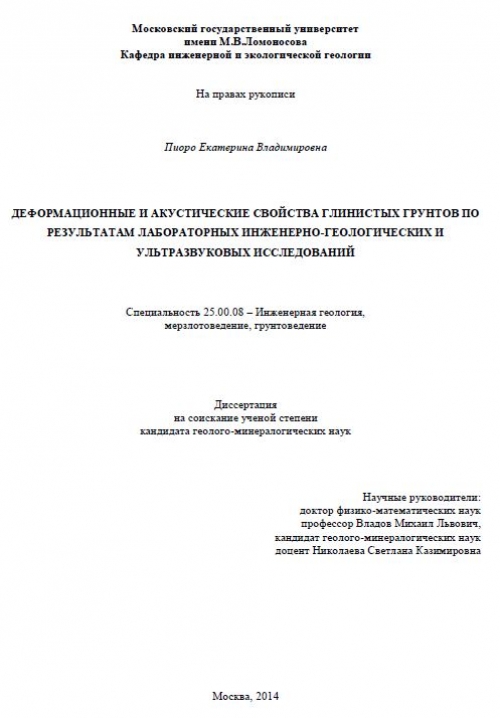 Московский государственный университет
имени М.В.Ломоносова
Кафедра инженерной и экологической геологии

На правах рукописи

Пиоро Екатерина Владимировна

ДЕФОРМАЦИОННЫЕ И АКУСТИЧЕСКИЕ СВОЙСТВА ГЛИНИСТЫХ ГРУНТОВ ПО РЕЗУЛЬТАТАМ ЛАБОРАТОРНЫХ ИНЖЕНЕРНО-ГЕОЛОГИЧЕСКИХ И УЛЬТРАЗВУКОВЫХ ИССЛЕДОВАНИЙ

Специальность 25.00.08 – Инженерная геология, мерзлотоведение, грунтоведение

Диссертация
на соискание ученой степени
кандидата геолого-минералогических наук

Научные руководители:
доктор физико-математических наук
профессор Владов Михаил Львович,
кандидат геолого-минералогических наук
доцент Николаева Светлана Казимировна

Москва, 2014